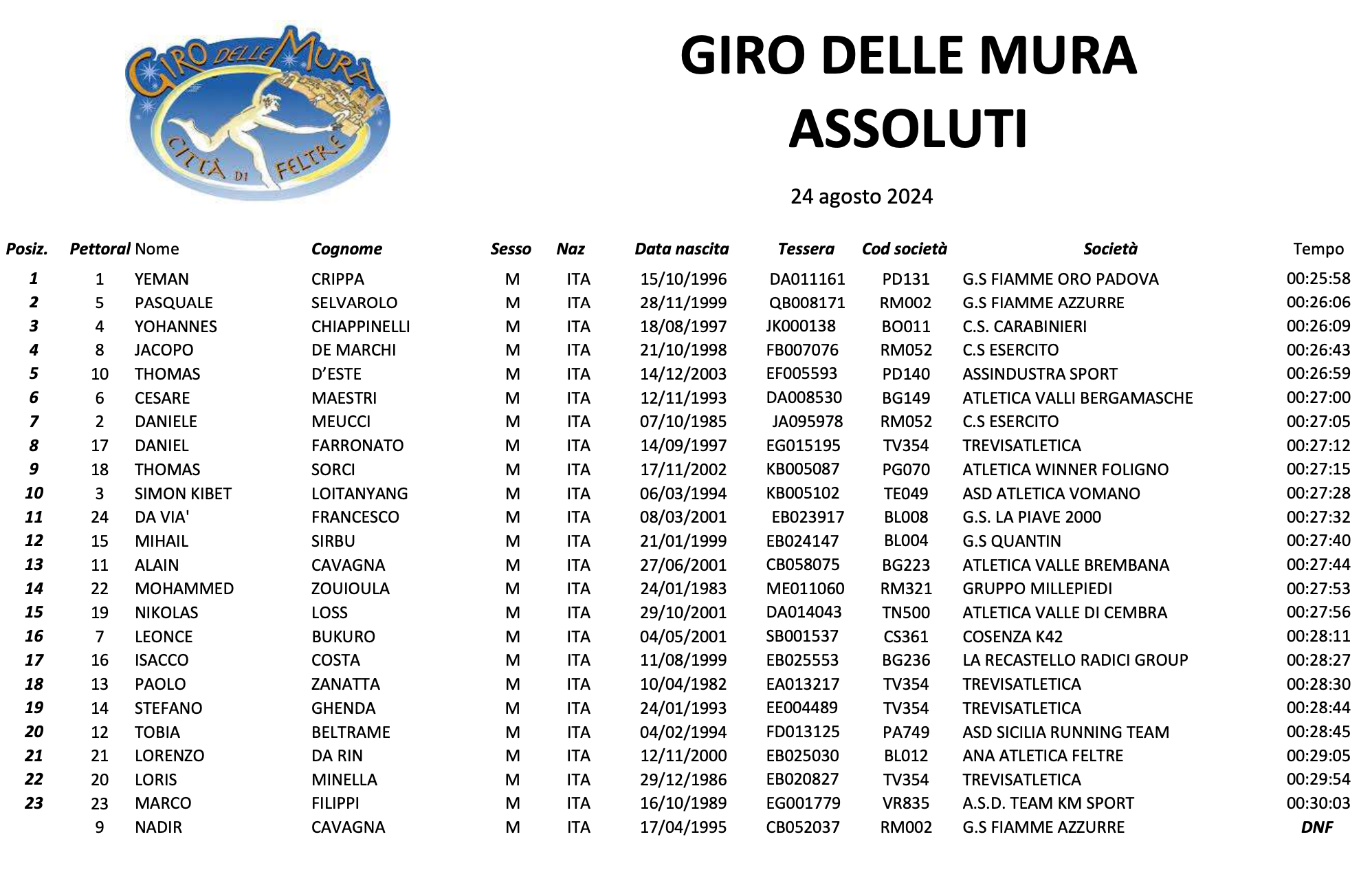 GIRO DELLE MURA
CITTÀ DI FELTRE

GIRO DELLE MURA
ASSOLUTI

24 agosto 2024

| Posiz. | Pettoral | Nome | Cognome | Sesso | Naz | Data nascita | Tessera | Cod società | Società | Tempo |
|---|---|---|---|---|---|---|---|---|---|---|
| 1 | 1 | YEMAN | CRIPPA | M | ITA | 15/10/1996 | DA011161 | PD131 | G.S FIAMME ORO PADOVA | 00:25:58 |
| 2 | 5 | PASQUALE | SELVAROLO | M | ITA | 28/11/1999 | QB008171 | RM002 | G.S FIAMME AZZURRE | 00:26:06 |
| 3 | 4 | YOHANNES | CHIAPPINELLI | M | ITA | 18/08/1997 | JK000138 | BO011 | C.S. CARABINIERI | 00:26:09 |
| 4 | 8 | JACOPO | DE MARCHI | M | ITA | 21/10/1998 | FB007076 | RM052 | C.S ESERCITO | 00:26:43 |
| 5 | 10 | THOMAS | D'ESTE | M | ITA | 14/12/2003 | EF005593 | PD140 | ASSINDUSTRA SPORT | 00:26:59 |
| 6 | 6 | CESARE | MAESTRI | M | ITA | 12/11/1993 | DA008530 | BG149 | ATLETICA VALLI BERGAMASCHE | 00:27:00 |
| 7 | 2 | DANIELE | MEUCCI | M | ITA | 07/10/1985 | JA095978 | RM052 | C.S ESERCITO | 00:27:05 |
| 8 | 17 | DANIEL | FARRONATO | M | ITA | 14/09/1997 | EG015195 | TV354 | TREVISATLETICA | 00:27:12 |
| 9 | 18 | THOMAS | SORCI | M | ITA | 17/11/2002 | KB005087 | PG070 | ATLETICA WINNER FOLIGNO | 00:27:15 |
| 10 | 3 | SIMON KIBET | LOITANYANG | M | ITA | 06/03/1994 | KB005102 | TE049 | ASD ATLETICA VOMANO | 00:27:28 |
| 11 | 24 | DA VIA' | FRANCESCO | M | ITA | 08/03/2001 | EB023917 | BL008 | G.S. LA PIAVE 2000 | 00:27:32 |
| 12 | 15 | MIHAIL | SIRBU | M | ITA | 21/01/1999 | EB024147 | BL004 | G.S QUANTIN | 00:27:40 |
| 13 | 11 | ALAIN | CAVAGNA | M | ITA | 27/06/2001 | CB058075 | BG223 | ATLETICA VALLE BREMBANA | 00:27:44 |
| 14 | 22 | MOHAMMED | ZOUIOULA | M | ITA | 24/01/1983 | ME011060 | RM321 | GRUPPO MILLEPIEDI | 00:27:53 |
| 15 | 19 | NIKOLAS | LOSS | M | ITA | 29/10/2001 | DA014043 | TN500 | ATLETICA VALLE DI CEMBRA | 00:27:56 |
| 16 | 7 | LEONCE | BUKURO | M | ITA | 04/05/2001 | SB001537 | CS361 | COSENZA K42 | 00:28:11 |
| 17 | 16 | ISACCO | COSTA | M | ITA | 11/08/1999 | EB025553 | BG236 | LA RECASTELLO RADICI GROUP | 00:28:27 |
| 18 | 13 | PAOLO | ZANATTA | M | ITA | 10/04/1982 | EA013217 | TV354 | TREVISATLETICA | 00:28:30 |
| 19 | 14 | STEFANO | GHENDA | M | ITA | 24/01/1993 | EE004489 | TV354 | TREVISATLETICA | 00:28:44 |
| 20 | 12 | TOBIA | BELTRAME | M | ITA | 04/02/1994 | FD013125 | PA749 | ASD SICILIA RUNNING TEAM | 00:28:45 |
| 21 | 21 | LORENZO | DA RIN | M | ITA | 12/11/2000 | EB025030 | BL012 | ANA ATLETICA FELTRE | 00:29:05 |
| 22 | 20 | LORIS | MINELLA | M | ITA | 29/12/1986 | EB020827 | TV354 | TREVISATLETICA | 00:29:54 |
| 23 | 23 | MARCO | FILIPPI | M | ITA | 16/10/1989 | EG001779 | VR835 | A.S.D. TEAM KM SPORT | 00:30:03 |
|  | 9 | NADIR | CAVAGNA | M | ITA | 17/04/1995 | CB052037 | RM002 | G.S FIAMME AZZURRE | DNF |